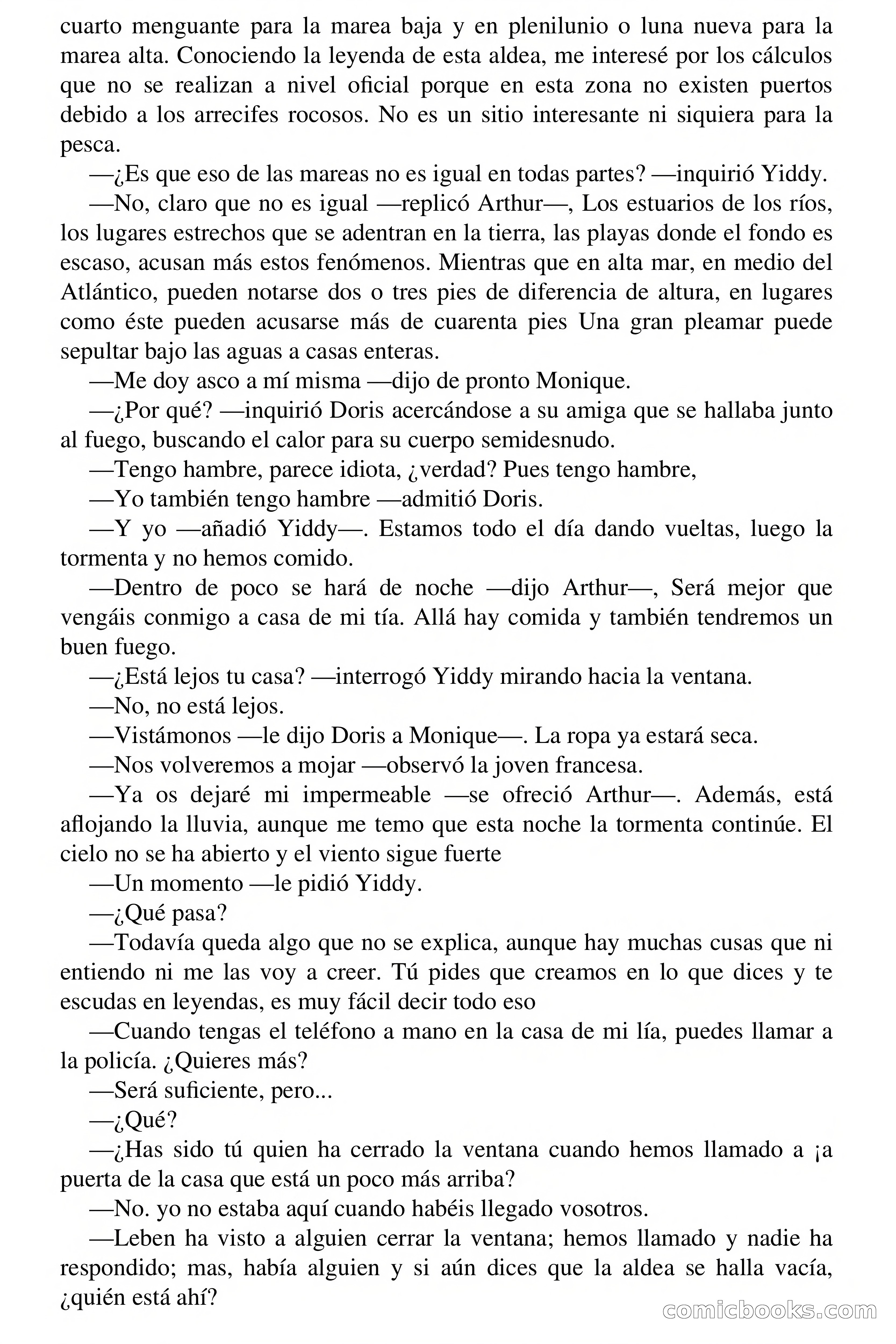 cuarto menguante para la marea baja y en plenilunio o luna nueva para la marea alta. Conociendo la leyenda de esta aldea, me interesé por los cálculos que no se realizan a nivel oficial porque en esta zona no existen puertos debido a los arrecifes rocosos. No es un sitio interesante ni siquiera para la pesca.

—¿Es que eso de las mareas no es igual en todas partes? —inquirió Yiddy.

—No, claro que no es igual —replicó Arthur—, Los estuarios de los ríos, los lugares estrechos que se adentran en la tierra, las playas donde el fondo es escaso, acusan más estos fenómenos. Mientras que en alta mar, en medio del Atlántico, pueden notarse dos o tres pies de diferencia de altura, en lugares como éste pueden acusarse más de cuarenta pies Una gran pleamar puede sepultar bajo las aguas a casas enteras.

—Me doy asco a mí misma —dijo de pronto Monique.

—¿Por qué? —inquirió Doris acercándose a su amiga que se hallaba junto al fuego, buscando el calor para su cuerpo semidesnudo.

—Tengo hambre, parece idiota, ¿verdad? Pues tengo hambre,

—Yo también tengo hambre —admitió Doris.

—Y yo —añadió Yiddy—. Estamos todo el día dando vueltas, luego la tormenta y no hemos comido.

—Dentro de poco se hará de noche —dijo Arthur—, Será mejor que vengáis conmigo a casa de mi tía. Allá hay comida y también tendremos un buen fuego.

—¿Está lejos tu casa? —interrogó Yiddy mirando hacia la ventana.

—No, no está lejos.

—Vistámonos —le dijo Doris a Monique—. La ropa ya estará seca.

—Nos volveremos a mojar —observó la joven francesa.

—Ya os dejaré mi impermeable —se ofreció Arthur—. Además, está aflojando la lluvia, aunque me temo que esta noche la tormenta continúe. El cielo no se ha abierto y el viento sigue fuerte

—Un momento —le pidió Yiddy.

—¿Qué pasa?

—Todavía queda algo que no se explica, aunque hay muchas cusas que ni entiendo ni me las voy a creer. Tú pides que creamos en lo que dices y te escudas en leyendas, es muy fácil decir todo eso

—Cuando tengas el teléfono a mano en la casa de mi lía, puedes llamar a la policía. ¿Quieres más?

—Será suficiente, pero...

—¿Qué?

—¿Has sido tú quien ha cerrado la ventana cuando hemos llamado a ¡a puerta de la casa que está un poco más arriba?

—No. yo no estaba aquí cuando habéis llegado vosotros.

—Leben ha visto a alguien cerrar la ventana; hemos llamado y nadie ha respondido; mas, había alguien y si aún dices que la aldea se halla vacía, ¿quién está ahí?

comicbooks.com